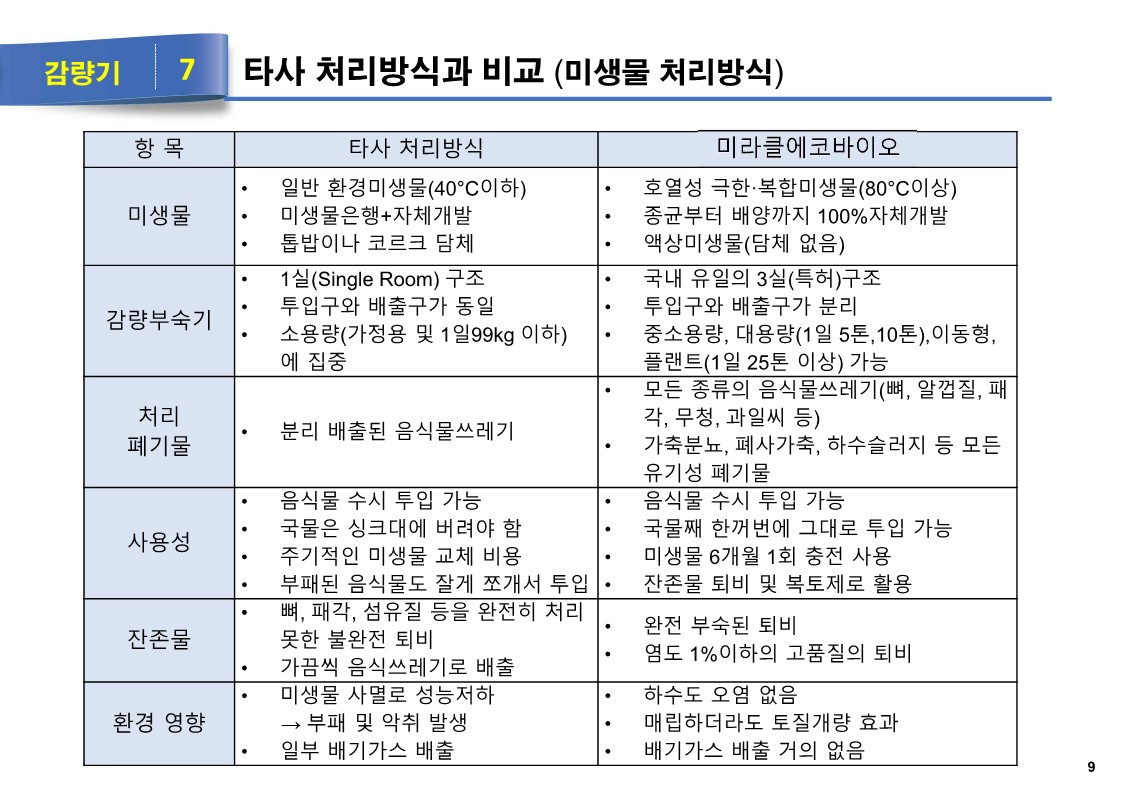 감량기 7 타사 처리방식과 비교 (미생물 처리방식)

| 항 목 | 타사 처리방식 | 미라클에코바이오 |
|---|---|---|
| 미생물 | • 일반 환경미생물(40°C이하) • 미생물은행+자체개발 • 톱밥이나 코르크 담체 | • 호열성 극한·복합미생물(80°C이상) • 종균부터 배양까지 100%자체개발 • 액상미생물(담체 없음) |
| 감량부숙기 | • 1실(Single Room) 구조 • 투입구와 배출구가 동일 • 소용량(가정용 및 1일99kg 이하)에 집중 | • 국내 유일의 3실(특허)구조 • 투입구와 배출구가 분리 • 중소용량, 대용량(1일 5톤,10톤),이동형, 플랜트(1일 25톤 이상) 가능 |
| 처리 폐기물 | • 분리 배출된 음식물쓰레기 | • 모든 종류의 음식물쓰레기(뼈, 알껍질, 패각, 무청, 과일씨 등) • 가축분뇨, 폐사가축, 하수슬러지 등 모든 유기성 폐기물 |
| 사용성 | • 음식물 수시 투입 가능 • 국물은 싱크대에 버려야 함 • 주기적인 미생물 교체 비용 • 부패된 음식물도 잘게 쪼개서 투입 | • 음식물 수시 투입 가능 • 국물째 한꺼번에 그대로 투입 가능 • 미생물 6개월 1회 충전 사용 • 잔존물 퇴비 및 복토제로 활용 |
| 잔존물 | • 뼈, 패각, 섬유질 등을 완전히 처리 못한 불완전 퇴비 • 가끔씩 음식쓰레기로 배출 | • 완전 부숙된 퇴비 • 염도 1%이하의 고품질의 퇴비 |
| 환경 영향 | • 미생물 사멸로 성능저하 → 부패 및 악취 발생 • 일부 배기가스 배출 | • 하수도 오염 없음 • 매립하더라도 토질개량 효과 • 배기가스 배출 거의 없음 |

9